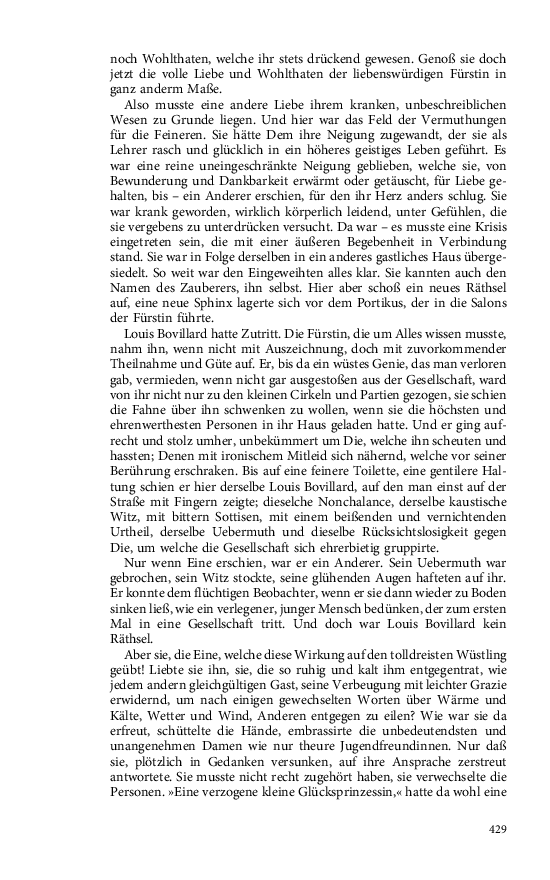 noch Wohlthaten, welche ihr stets drückend gewesen. Genoß sie doch jetzt die volle Liebe und Wohlthaten der liebenswürdigen Fürstin in ganz anderm Maße.

Also musste eine andere Liebe ihrem kranken, unbeschreiblichen Wesen zu Grunde liegen. Und hier war das Feld der Vermuthungen für die Feineren. Sie hätte Dem ihre Neigung zugewandt, der sie als Lehrer rasch und glücklich in ein höheres geistiges Leben geführt. Es war eine reine uneingeschränkte Neigung geblieben, welche sie, von Bewunderung und Dankbarkeit erwärmt oder getäuscht, für Liebe gehalten, bis – ein Anderer erschien, für den ihr Herz anders schlug. Sie war krank geworden, wirklich körperlich leidend, unter Gefühlen, die sie vergebens zu unterdrücken versucht. Da war – es musste eine Krisis eingetreten sein, die mit einer äußeren Begebenheit in Verbindung stand. Sie war in Folge derselben in ein anderes gastliches Haus übergesiedelt. So weit war den Eingeweihten alles klar. Sie kannten auch den Namen des Zauberers, ihn selbst. Hier aber schoß ein neues Räthsel auf, eine neue Sphinx lagerte sich vor dem Portikus, der in die Salons der Fürstin führte.

Louis Bovillard hatte Zutritt. Die Fürstin, die um Alles wissen musste, nahm ihn, wenn nicht mit Auszeichnung, doch mit zuvorkommender Theilnahme und Güte auf. Er, bis da ein wüstes Genie, das man verloren gab, vermieden, wenn nicht gar ausgestoßen aus der Gesellschaft, ward von ihr nicht nur zu den kleinen Cirkeln und Partien gezogen, sie schien die Fahne über ihn schwenken zu wollen, wenn sie die höchsten und ehrenwerthesten Personen in ihr Haus geladen hatte. Und er ging aufrecht und stolz umher, unbekümmert um Die, welche ihn scheuten und hassten; Denen mit ironischem Mitleid sich nähernd, welche vor seiner Berührung erschraken. Bis auf eine feinere Toilette, eine gentilere Haltung schien er hier derselbe Louis Bovillard, auf den man einst auf der Straße mit Fingern zeigte; dieselche Nonchalance, derselbe kaustische Witz, mit bittern Sottisen, mit einem beißenden und vernichtenden Urtheil, derselbe Uebermuth und dieselbe Rücksichtslosigkeit gegen Die, um welche die Gesellschaft sich ehrerbietig gruppirte.

Nur wenn Eine erschien, war er ein Anderer. Sein Uebermuth war gebrochen, sein Witz stockte, seine glühenden Augen hafteten auf ihr. Er konnte dem flüchtigen Beobachter, wenn er sie dann wieder zu Boden sinken ließ, wie ein verlegener, junger Mensch bedünken, der zum ersten Mal in eine Gesellschaft tritt. Und doch war Louis Bovillard kein Räthsel.

Aber sie, die Eine, welche diese Wirkung auf den tolldreisten Wüstling geübt! Liebte sie ihn, sie, die so ruhig und kalt ihm entgegentrat, wie jedem andern gleichgültigen Gast, seine Verbeugung mit leichter Grazie erwidernd, um nach einigen gewechselten Worten über Wärme und Kälte, Wetter und Wind, Anderen entgegen zu eilen? Wie war sie da erfreut, schüttelte die Hände, embrassirte die unbedeutendsten und unangenehmen Damen wie nur theure Jugendfreundinnen. Nur daß sie, plötzlich in Gedanken versunken, auf ihre Ansprache zerstreut antwortete. Sie musste nicht recht zugehört haben, sie verwechselte die Personen. »Eine verzogene kleine Glücksprinzessin,« hatte da wohl eine

429